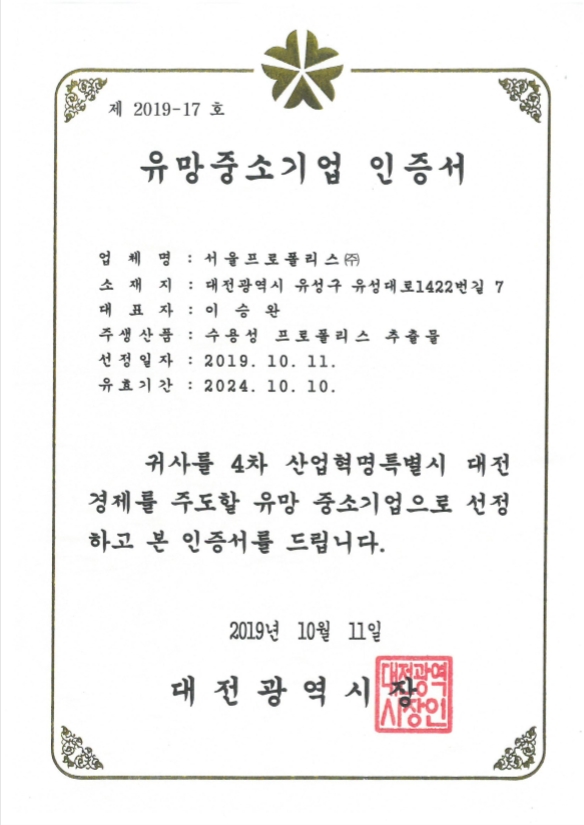 제 2019-17 호

유망중소기업 인증서

업 체 명 : 서울프로폴리스㈜
소 재 지 : 대전광역시 유성구 유성대로1422번길 7
대 표 자 : 이 승 완
주생산품 : 수용성 프로폴리스 추출물
선정일자 : 2019. 10. 11.
유효기간 : 2024. 10. 10.

귀사를 4차 산업혁명특별시 대전 경제를 주도할 유망 중소기업으로 선정하고 본 인증서를 드립니다.

2019년 10월 11일

대 전 광 역 시 장

대전광역시장인